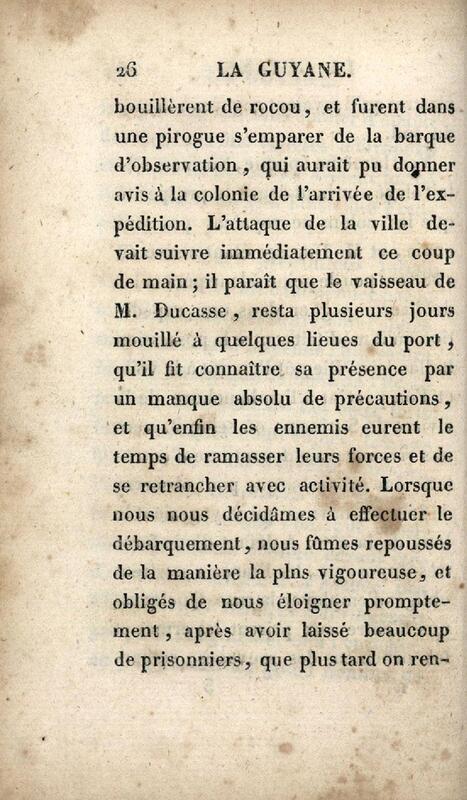 26 LA GUYANE.

bouillèrent de rocou, et furent dans une pirogue s'emparer de la barque d'observation, qui aurait pu donner avis à la colonie de l'arrivée de l'expédition. L'attaque de la ville devait suivre immédiatement ce coup de main; il paraît que le vaisseau de M. Ducasse, resta plusieurs jours mouillé à quelques lieues du port, qu'il fit connaître sa présence par un manque absolu de précautions, et qu'enfin les ennemis eurent le temps de ramasser leurs forces et de se retrancher avec activité. Lorsque nous nous décidâmes à effectuer le débarquement, nous fûmes repoussés de la manière la plns vigoureuse, et obligés de nous éloigner promptement, après avoir laissé beaucoup de prisonniers, que plus tard on ren-